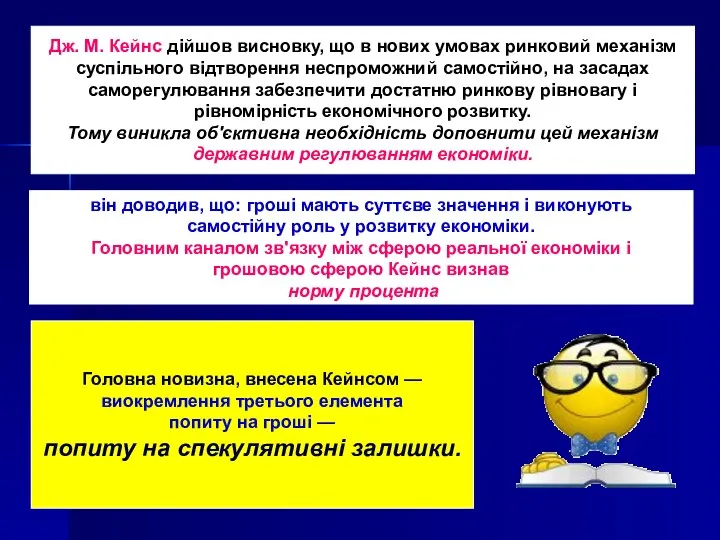 Дж. М. Кейнс дійшов висновку, що в нових умовах ринковий механізм суспільного відтворення неспроможний самостійно, на засадах саморегулювання забезпечити достатню ринкову рівновагу і рівномірність економічного розвитку.
Тому виникла об'єктивна необхідність доповнити цей механізм державним регулюванням економіки.

він доводив, що: гроші мають суттєве значення і виконують самостійну роль у розвитку економіки.
Головним каналом зв'язку між сферою реальної економіки і грошовою сферою Кейнс визнав
норму процента

Головна новизна, внесена Кейнсом — виокремлення третього елемента попиту на гроші —
попиту на спекулятивні залишки.